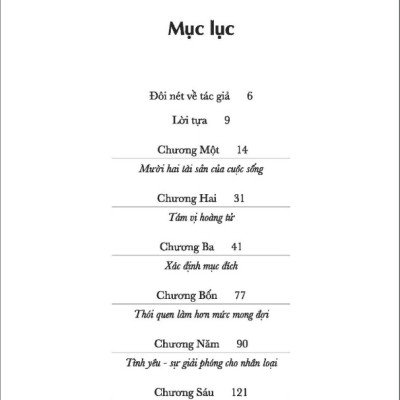 Mục lục

Đôi nét về tác giả 6

Lời tựa 9

Chương Một 14

Mười hai tài sản của cuộc sống

Chương Hai 31

Tám vị hoàng tử

Chương Ba 41

Xác định mục đích

Chương Bốn 77

Thói quen làm hơn mức mong đợi

Chương Năm 90

Tình yêu - sự giải phóng cho nhân loại

Chương Sáu 121